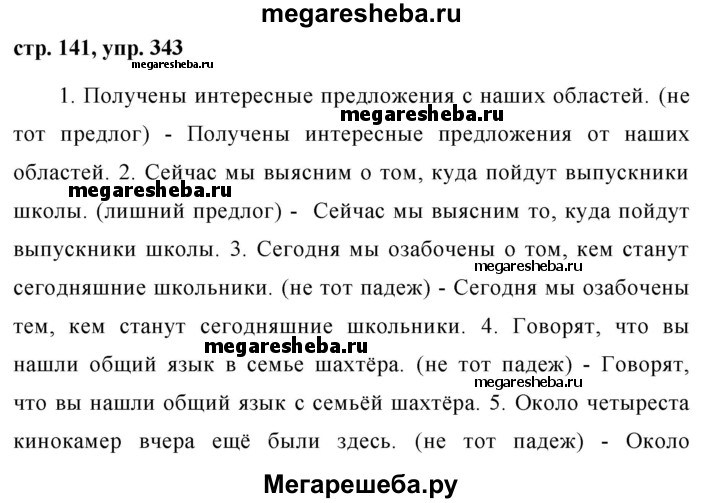 megaresheba.ru

стр. 141, упр. 343

megaresheba.ru

1. Получены интересные предложения с наших областей. (не тот предлог) - Получены интересные предложения от наших областей. 2. Сейчас мы выясним о том, куда пойдут выпускники школы. (лишний предлог) - Сейчас мы выясним то, куда пойдут выпускники школы. 3. Сегодня мы озабочены о том, кем станут сегодняшние школьники. (не тот падеж) - Сегодня мы озабочены тем, кем станут сегодняшние школьники. 4. Говорят, что вы нашли общий язык в семье шахтёра. (не тот падеж) - Говорят, что вы нашли общий язык с семьёй шахтёра. 5. Около четыреста кинокамер вчера ещё были здесь. (не тот падеж) - Около

megaresheba.ru
megaresheba.ru
megaresheba.ru
megaresheba.ru
megaresheba.ru

Мегарешеба.ру